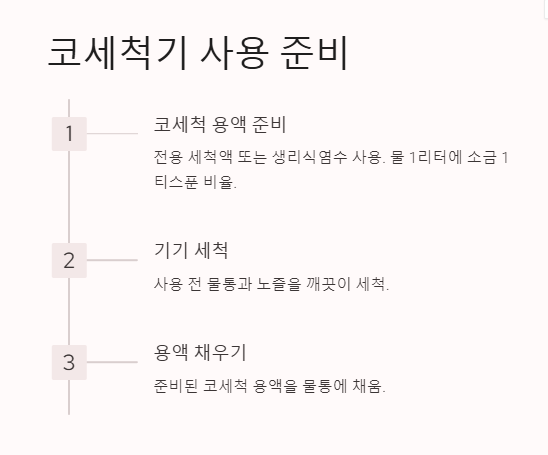 코세척기 사용 준비

1

코세척 용액 준비

전용 세척액 또는 생리식염수 사용. 물 1리터에 소금 1티스푼 비율.

2

기기 세척

사용 전 물통과 노즐을 깨끗이 세척.

3

용액 채우기

준비된 코세척 용액을 물통에 채움.